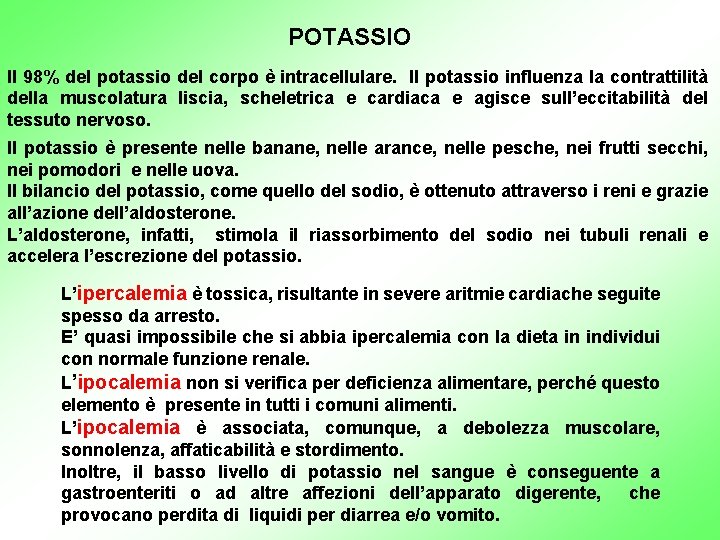 POTASSIO

Il 98% del potassio del corpo è intracellulare. Il potassio influenza la contrattilità della muscolatura liscia, scheletrica e cardiaca e agisce sull'eccitabilità del tessuto nervoso.

Il potassio è presente nelle banane, nelle arance, nelle pesche, nei frutti secchi, nei pomodori e nelle uova.
Il bilancio del potassio, come quello del sodio, è ottenuto attraverso i reni e grazie all'azione dell'aldosterone.
L'aldosterone, infatti, stimola il riassorbimento del sodio nei tubuli renali e accelera l'escrezione del potassio.

L'ipercalemia è tossica, risultante in severe aritmie cardiache seguite spesso da arresto.
E' quasi impossibile che si abbia ipercalemia con la dieta in individui con normale funzione renale.
L'ipocalemia non si verifica per deficienza alimentare, perché questo elemento è presente in tutti i comuni alimenti.
L'ipocalemia è associata, comunque, a debolezza muscolare, sonnolenza, affaticabilità e stordimento.
Inoltre, il basso livello di potassio nel sangue è conseguente a gastroenteriti o ad altre affezioni dell'apparato digerente, che provocano perdita di liquidi per diarrea e/o vomito.